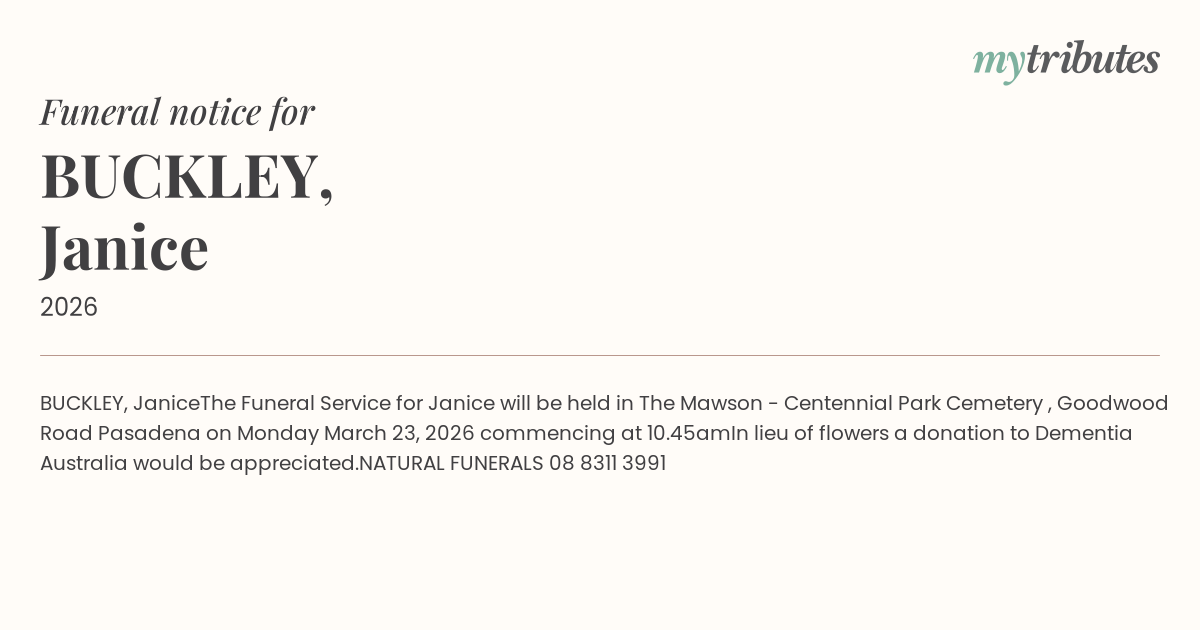 mytributes

Funeral notice for

BUCKLEY,
Janice

2026

BUCKLEY, JaniceThe Funeral Service for Janice will be held in The Mawson - Centennial Park Cemetery , Goodwood Road Pasadena on Monday March 23, 2026 commencing at 10.45amIn lieu of flowers a donation to Dementia Australia would be appreciated.NATURAL FUNERALS 08 8311 3991